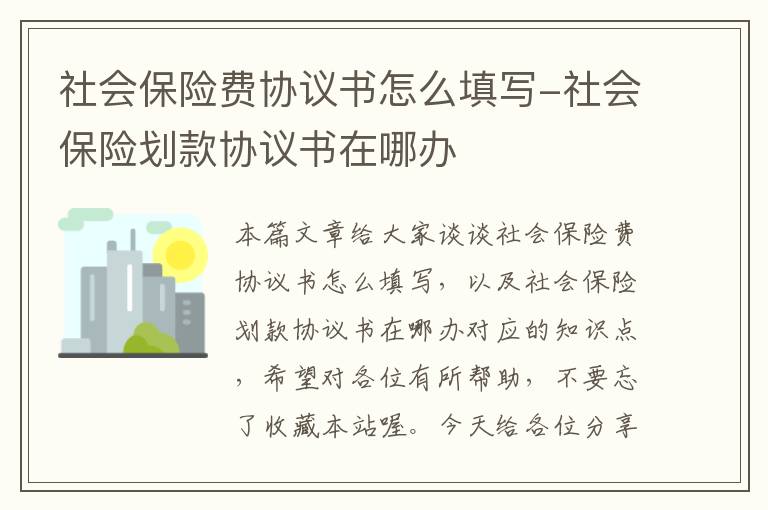 社会保险费协议书怎么填写-社会保险划款协议书在哪办

本篇文章给大家谈谈社会保险费协议书怎么填写，以及社会保险划款协议书在哪办对应的知识点，希望对各位有所帮助，不要忘了收藏本站喔。今天给各位分享